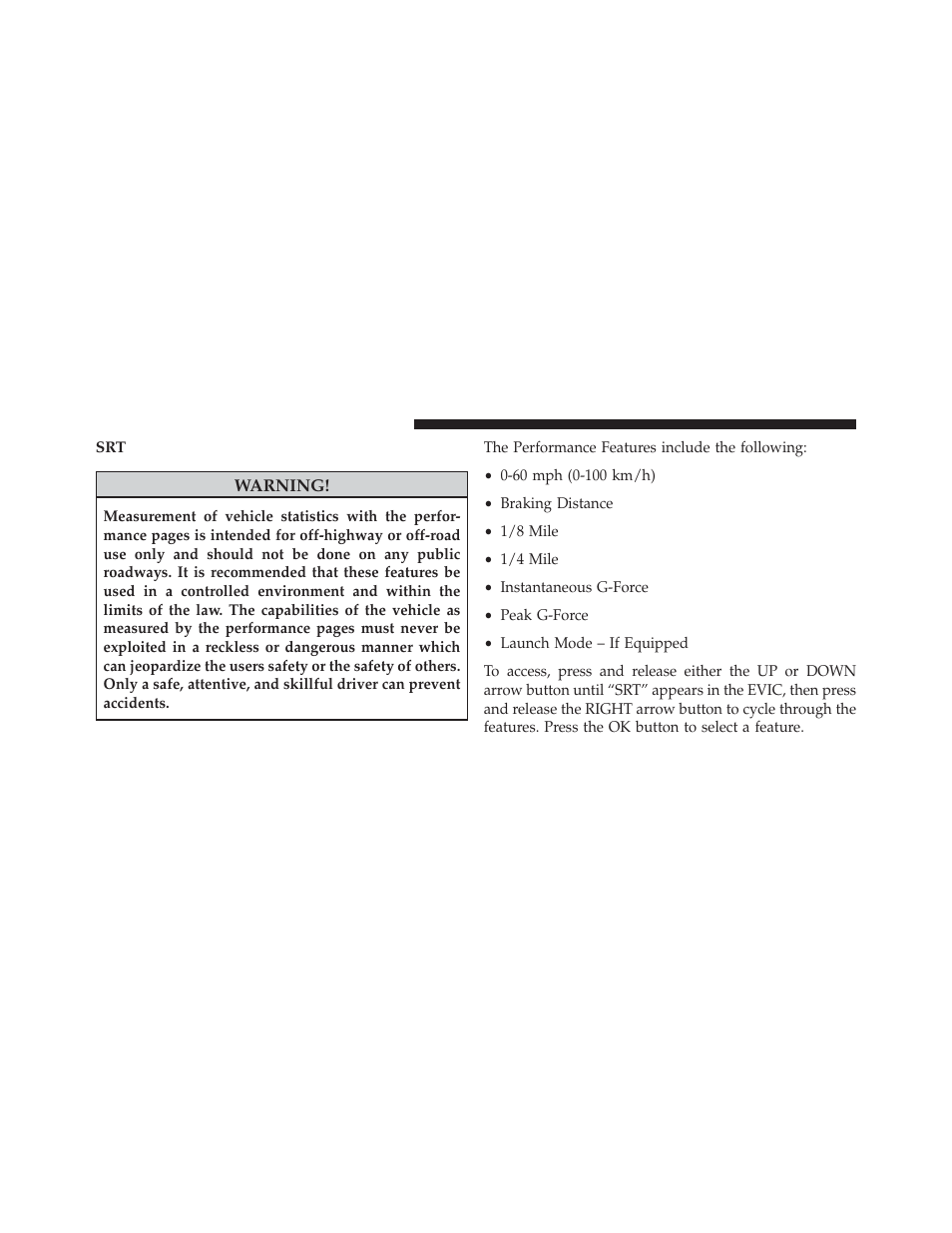 SRT

WARNING!

Measurement of vehicle statistics with the performance pages is intended for off-highway or off-road use only and should not be done on any public roadways. It is recommended that these features be used in a controlled environment and within the limits of the law. The capabilities of the vehicle as measured by the performance pages must never be exploited in a reckless or dangerous manner which can jeopardize the users safety or the safety of others. Only a safe, attentive, and skillful driver can prevent accidents.

The Performance Features include the following:

• 0-60 mph (0-100 km/h)

• Braking Distance

• 1/8 Mile

• 1/4 Mile

• Instantaneous G-Force

• Peak G-Force

• Launch Mode – If Equipped

To access, press and release either the UP or DOWN arrow button until “SRT” appears in the EVIC, then press and release the RIGHT arrow button to cycle through the features. Press the OK button to select a feature.